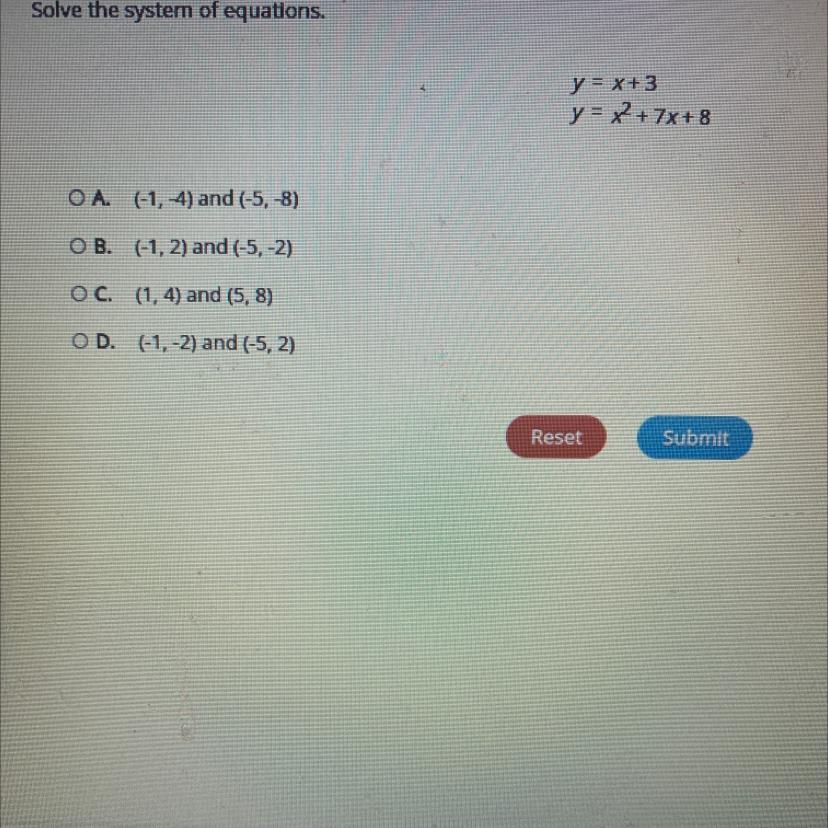 Solve the system of equations.

$y = x + 3$
$y = x^2 + 7x + 8$

A. (-1, -4) and (-5, -8)

B. (-1, 2) and (-5, -2)

C. (1, 4) and (5, 8)

D. (-1, -2) and (-5, 2)

Reset

Submit